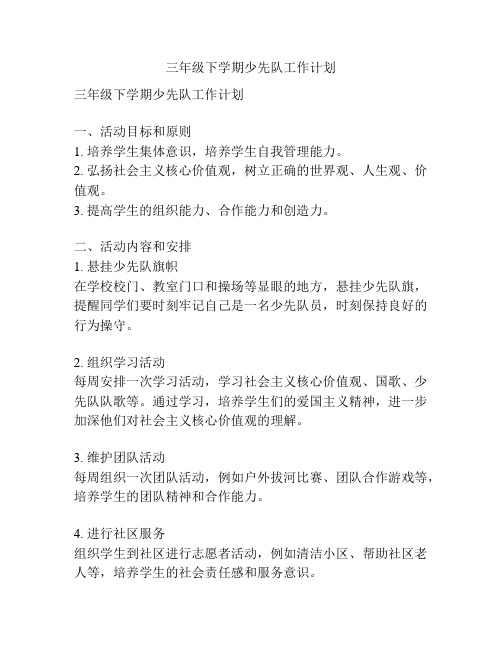 三年级下学期少先队工作计划

三年级下学期少先队工作计划

一、活动目标和原则
1. 培养学生集体意识，培养学生自我管理能力。
2. 弘扬社会主义核心价值观，树立正确的世界观、人生观、价值观。
3. 提高学生的组织能力、合作能力和创造力。

二、活动内容和安排
1. 悬挂少先队旗帜
在学校校门、教室门口和操场等显眼的地方，悬挂少先队旗，提醒同学们要时刻牢记自己是一名少先队员，时刻保持良好的行为操守。

2. 组织学习活动
每周安排一次学习活动，学习社会主义核心价值观、国歌、少先队队歌等。通过学习，培养学生们的爱国主义精神，进一步加深他们对社会主义核心价值观的理解。

3. 维护团队活动
每周组织一次团队活动，例如户外拔河比赛、团队合作游戏等，培养学生的团队精神和合作能力。

4. 进行社区服务
组织学生到社区进行志愿者活动，例如清洁小区、帮助社区老人等，培养学生的社会责任感和服务意识。